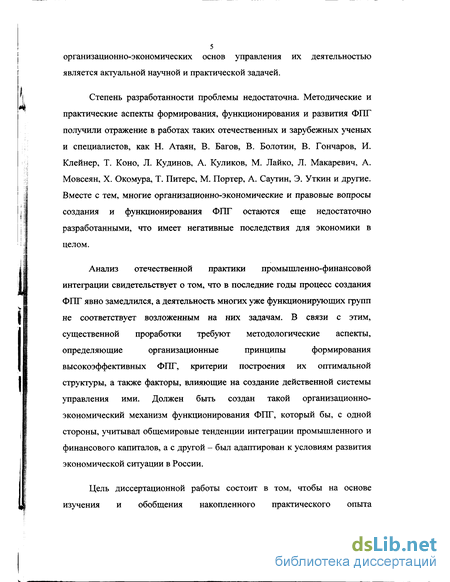 5

организационно-экономических основ управления их деятельностью является актуальной научной и практической задачей.

Степень разработанности проблемы недостаточна. Методические и практические аспекты формирования, функционирования и развития ФПГ получили отражение в работах таких отечественных и зарубежных ученых и специалистов, как Н. Атаян, В. Багов, В. Болотин, В. Гончаров, И. Клейнер, Т. Коно, Л. Кудинов, А. Куликов, М. Лайко, Л. Макаревич, А. Мовсеян, Х. Окомура, Т. Питерс, М. Портер, А. Саутин, Э. Уткин и другие. Вместе с тем, многие организационно-экономические и правовые вопросы создания и функционирования ФПГ остаются еще недостаточно разработанными, что имеет негативные последствия для экономики в целом.

Анализ отечественной практики промышленно-финансовой интеграции свидетельствует о том, что в последние годы процесс создания ФПГ явно замедлился, а деятельность многих уже функционирующих групп не соответствует возложенным на них задачам. В связи с этим, существенной проработки требуют методологические аспекты, определяющие организационные принципы формирования высокоэффективных ФПГ, критерии построения их оптимальной структуры, а также факторы, влияющие на создание действенной системы управления ими. Должен быть создан такой организационно-экономический механизм функционирования ФПГ, который бы, с одной стороны, учитывал общемировые тенденции интеграции промышленного и финансового капиталов, а с другой – был адаптирован к условиям развития экономической ситуации в России.

Цель диссертационной работы состоит в том, чтобы на основе изучения и обобщения накопленного практического опыта

dsLib.net
библиотека диссертаций